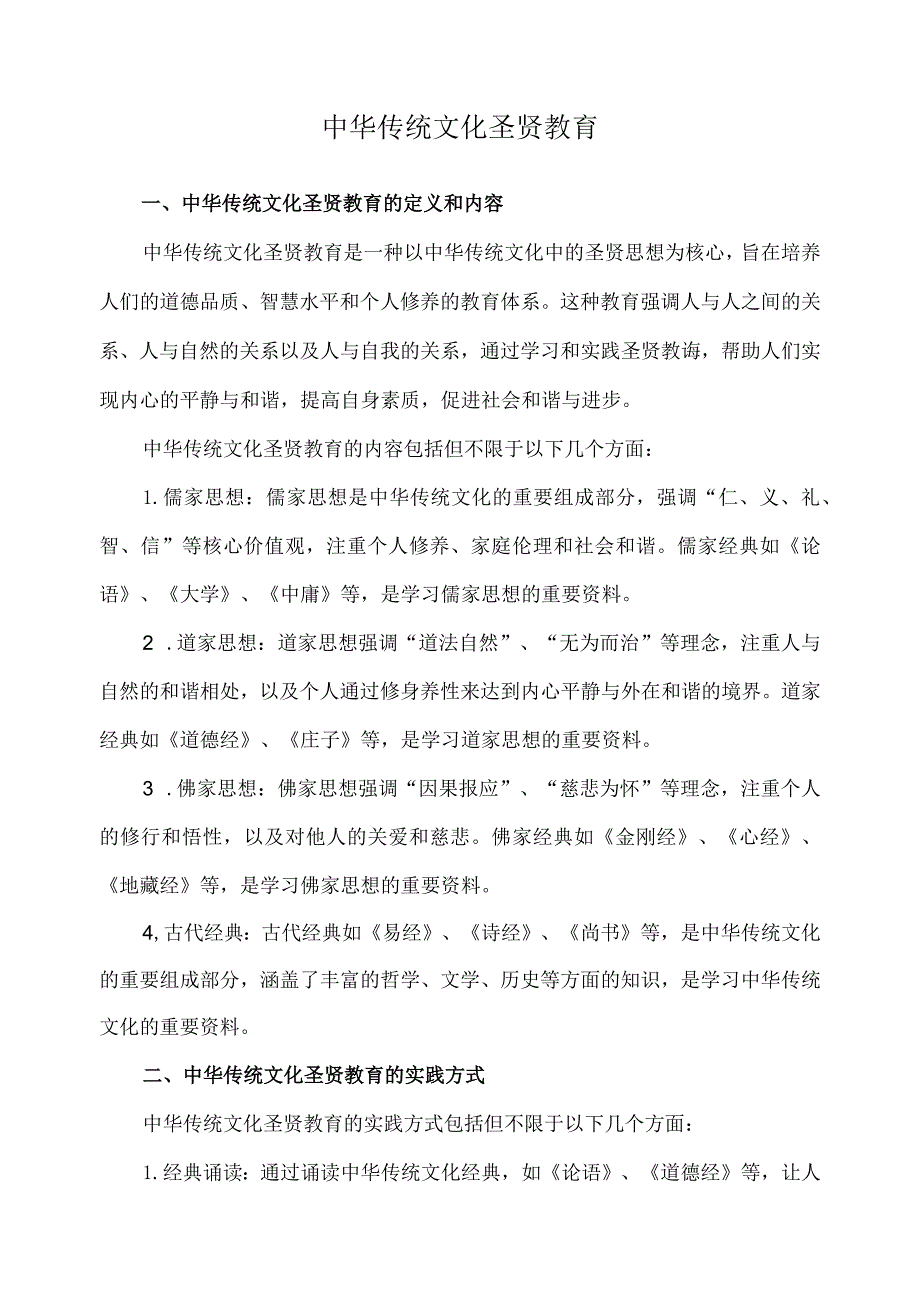 中华传统文化圣贤教育

一、中华传统文化圣贤教育的定义和内容

中华传统文化圣贤教育是一种以中华传统文化中的圣贤思想为核心，旨在培养人们的道德品质、智慧水平和个人修养的教育体系。这种教育强调人与人之间的关系、人与自然的关系以及人与自我的关系，通过学习和实践圣贤教诲，帮助人们实现内心的平静与和谐，提高自身素质，促进社会和谐与进步。

中华传统文化圣贤教育的内容包括但不限于以下几个方面：

1. 儒家思想：儒家思想是中华传统文化的重要组成部分，强调“仁、义、礼、智、信”等核心价值观，注重个人修养、家庭伦理和社会和谐。儒家经典如《论语》、《大学》、《中庸》等，是学习儒家思想的重要资料。

2 . 道家思想：道家思想强调“道法自然”、“无为而治”等理念，注重人与自然的和谐相处，以及个人通过修身养性来达到内心平静与外在和谐的境界。道家经典如《道德经》、《庄子》等，是学习道家思想的重要资料。

3 . 佛家思想：佛家思想强调“因果报应”、“慈悲为怀”等理念，注重个人的修行和悟性，以及对他人的关爱和慈悲。佛家经典如《金刚经》、《心经》、《地藏经》等，是学习佛家思想的重要资料。

4, 古代经典：古代经典如《易经》、《诗经》、《尚书》等，是中华传统文化的重要组成部分，涵盖了丰富的哲学、文学、历史等方面的知识，是学习中华传统文化的重要资料。

二、中华传统文化圣贤教育的实践方式

中华传统文化圣贤教育的实践方式包括但不限于以下几个方面：

1. 经典诵读：通过诵读中华传统文化经典，如《论语》、《道德经》等，让人